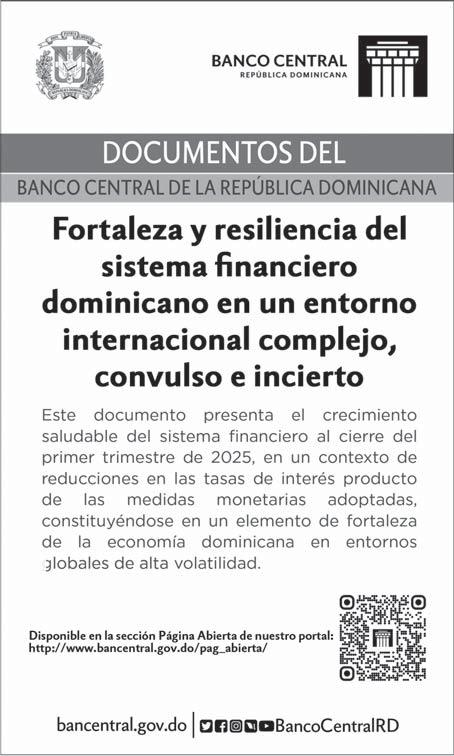 BANCO CENTRAL
REPÚBLICA DOMINICANA

DOCUMENTOS DEL
BANCO CENTRAL DE LA REPÚBLICA DOMINICANA

Fortaleza y resiliencia del sistema financiero dominicano en un entorno internacional complejo, convulso e incierto

Este documento presenta el crecimiento saludable del sistema financiero al cierre del primer trimestre de 2025, en un contexto de reducciones en las tasas de interés producto de las medidas monetarias adoptadas, constituyéndose en un elemento de fortaleza de la economía dominicana en entornos globales de alta volatilidad.

Disponible en la sección Página Abierta de nuestro portal:
http://www.bancentral.gov.do/pag_abierta/

bancentral.gov.do | BancoCentralRD